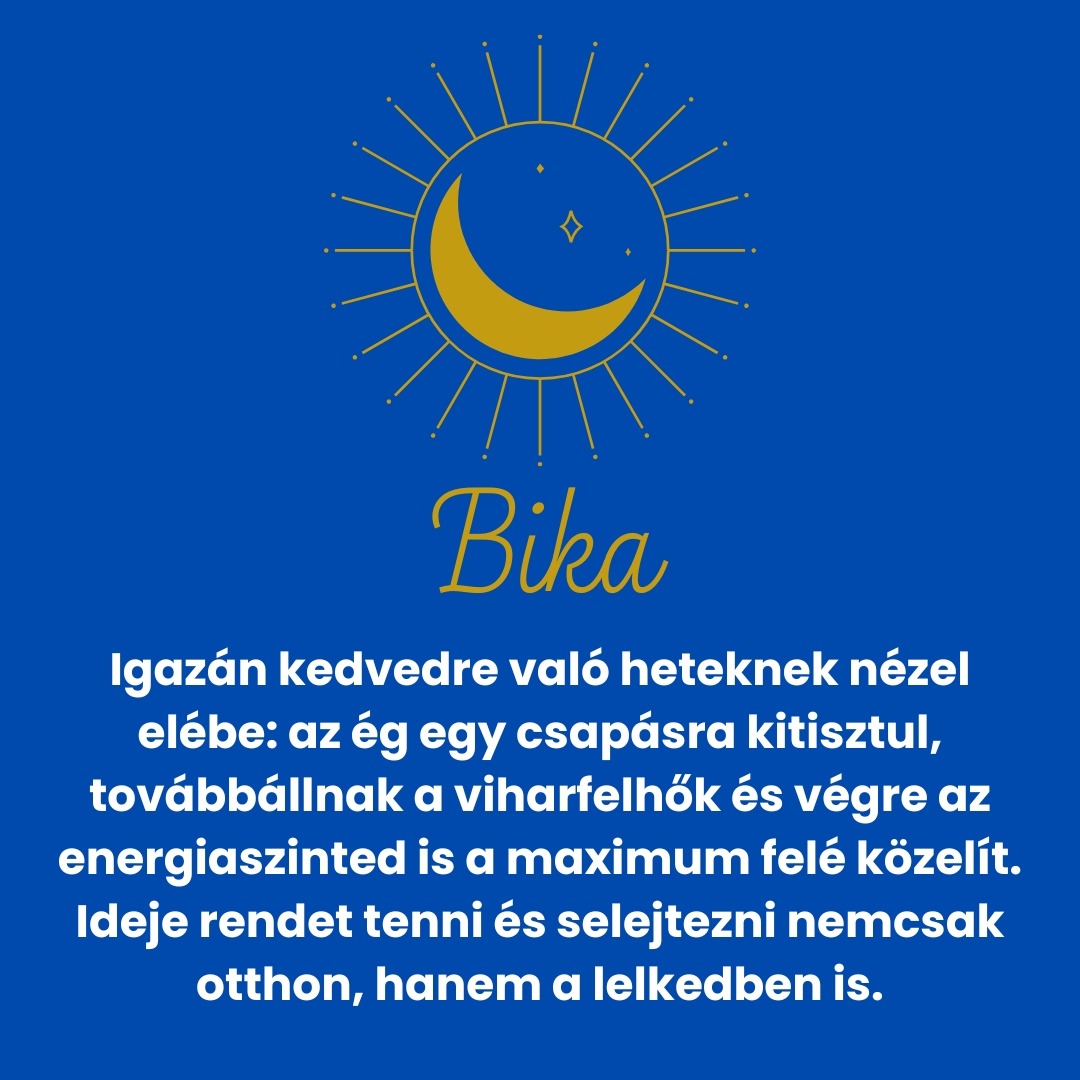 Bika

Igazán kedvedre való heteknek nézel elébe: az ég egy csapásra kitisztul, továbbállnak a viharfelhők és végre az energiaszinted is a maximum felé közelít. Ideje rendet tenni és selejtezni nemcsak otthon, hanem a lelkedben is.